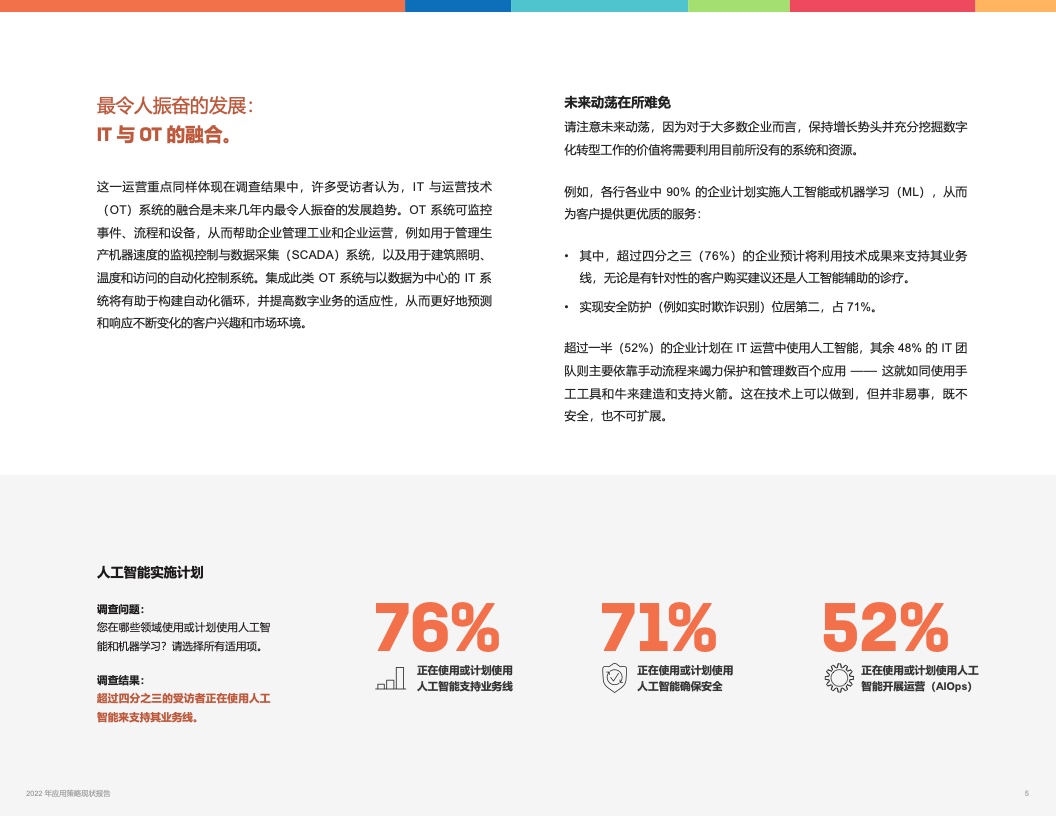 最令人振奋的发展：
IT 与 OT 的融合。

这一运营重点同样体现在调查结果中，许多受访者认为，IT 与运营技术（OT）系统的融合是未来几年内最令人振奋的发展趋势。OT 系统可监控事件、流程和设备，从而帮助企业管理工业和企业运营，例如用于管理生产机器速度的监视控制与数据采集（SCADA）系统，以及用于建筑照明、温度和访问的自动化控制系统。集成此类 OT 系统与以数据为中心的 IT 系统将有助于构建自动化循环，并提高数字业务的适应性，从而更好地预测和响应不断变化的客户兴趣和市场环境。

未来动荡在所难免

请注意未来动荡，因为对于大多数企业而言，保持增长势头并充分挖掘数字化转型工作的价值将需要利用目前所没有的系统和资源。

例如，各行各业中 90% 的企业计划实施人工智能或机器学习（ML），从而为客户提供更优质的服务：

• 其中，超过四分之三（76%）的企业预计将利用技术成果来支持其业务线，无论是有针对性的客户购买建议还是人工智能辅助的诊疗。
• 实现安全防护（例如实时欺诈识别）位居第二，占 71%。

超过一半（52%）的企业计划在 IT 运营中使用人工智能，其余 48% 的 IT 团队则主要依靠手动流程来竭力保护和管理数百个应用 —— 这就如同使用手工工具和牛来建造和支持火箭。这在技术上可以做到，但并非易事，既不安全，也不可扩展。

人工智能实施计划

调查问题：
您在哪些领域使用或计划使用人工智能和机器学习？请选择所有适用项。

调查结果：
超过四分之三的受访者正在使用人工智能来支持其业务线。

76%
正在使用或计划使用人工智能支持业务线

71%
正在使用或计划使用人工智能确保安全

52%
正在使用或计划使用人工智能开展运营（AIOps）

2022 年应用策略现状报告

5